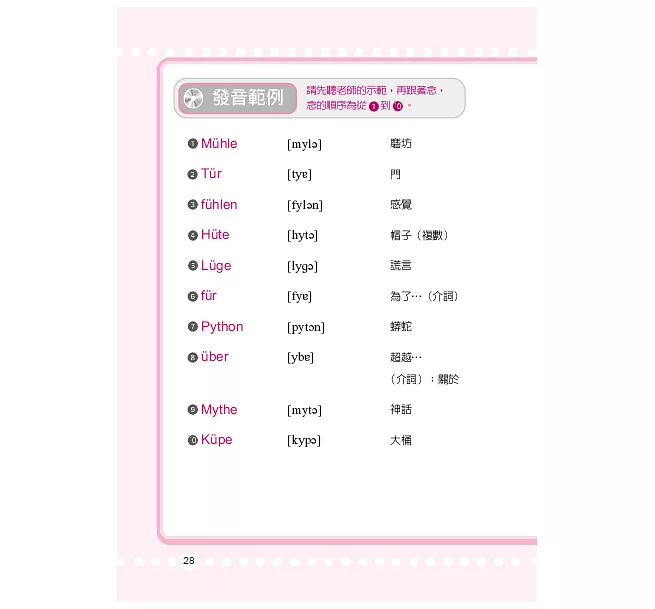 發音範例

請先聽老師的示範，再跟著念，念的順序為從❶到❿。

❶ Mühle [mylə] 磨坊

❷ Tür [tyɐ] 門

❸ fühlen [fylən] 感覺

❹ Hüte [hytə] 帽子（複數）

❺ Lüge [lygə] 謊言

❻ für [fyɐ] 為了…（介詞）

❼ Python [pytɔn] 蟒蛇

❽ über [ybɐ] 超越…（介詞）；關於

❾ Mythe [mytə] 神話

❿ Küpe [kypə] 大桶

28